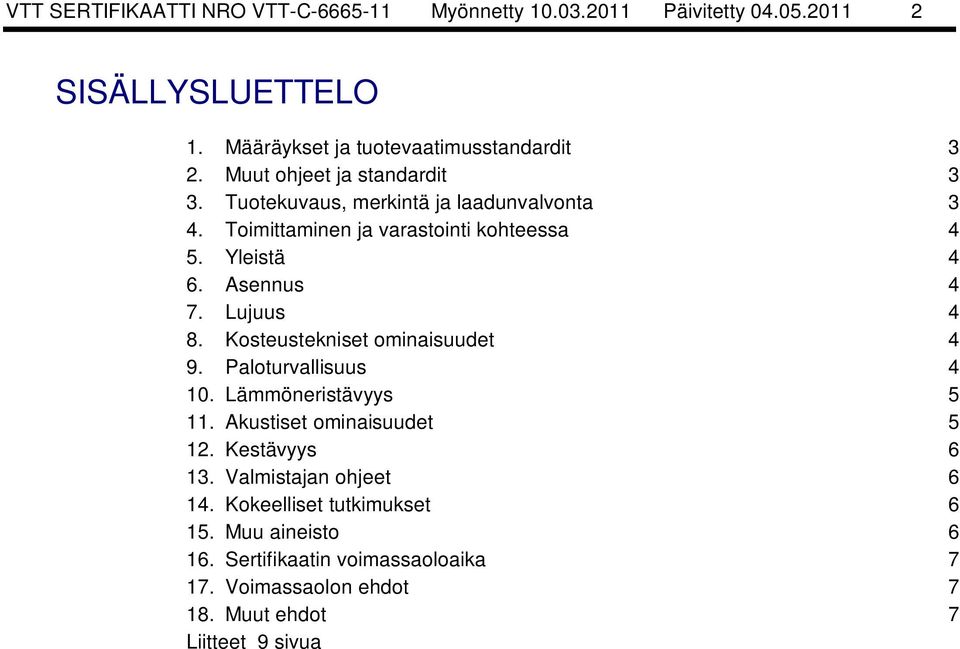 VTT SERTIFIKAATTI NRO VTT-C-6665-11 Myönnetty 10.03.2011 Päivitetty 04.05.2011 2

SISÄLLYSLUETTELO

1. Määräykset ja tuotevaatimusstandardit 3
2. Muut ohjeet ja standardit 3
3. Tuotekuvaus, merkintä ja laadunvalvonta 3
4. Toimittaminen ja varastointi kohteessa 4
5. Yleistä 4
6. Asennus 4
7. Lujuus 4
8. Kosteustekniset ominaisuudet 4
9. Paloturvallisuus 4
10. Lämmöneristävyys 5
11. Akustiset ominaisuudet 5
12. Kestävyys 6
13. Valmistajan ohjeet 6
14. Kokeelliset tutkimukset 6
15. Muu aineisto 6
16. Sertifikaatin voimassaoloaika 7
17. Voimassaolon ehdot 7
18. Muut ehdot 7
Liitteet 9 sivua